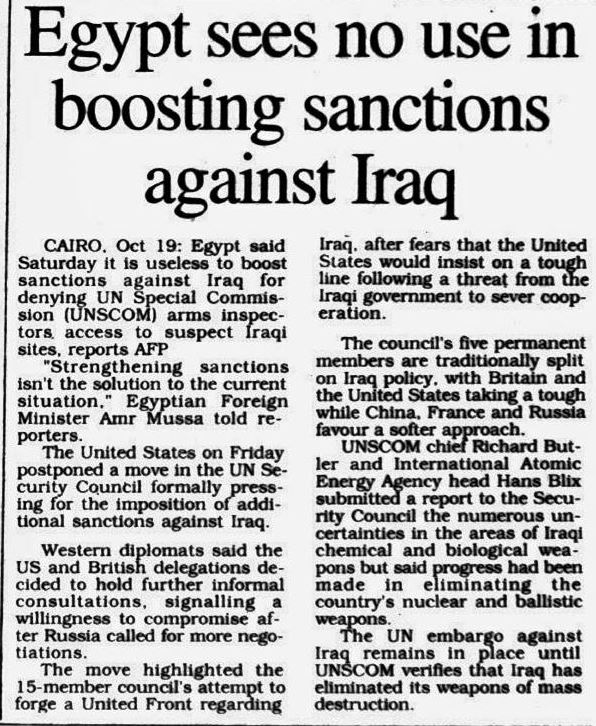 Egypt sees no use in boosting sanctions against Iraq

CAIRO, Oct 19: Egypt said Saturday it is useless to boost sanctions against Iraq for denying UN Special Commission (UNSCOM) arms inspectors access to suspect Iraqi sites, reports AFP

"Strengthening sanctions isn't the solution to the current situation," Egyptian Foreign Minister Amr Mussa told reporters.

The United States on Friday postponed a move in the UN Security Council formally pressing for the imposition of additional sanctions against Iraq.

Western diplomats said the US and British delegations decided to hold further informal consultations, signalling a willingness to compromise after Russia called for more negotiations.

The move highlighted the 15-member council's attempt to forge a United Front regarding Iraq, after fears that the United States would insist on a tough line following a threat from the Iraqi government to sever cooperation.

The council's five permanent members are traditionally split on Iraq policy, with Britain and the United States taking a tough while China, France and Russia favour a softer approach.

UNSCOM chief Richard Butler and International Atomic Energy Agency head Hans Blix submitted a report to the Security Council the numerous uncertainties in the areas of Iraqi chemical and biological weapons but said progress had been made in eliminating the country's nuclear and ballistic weapons.

The UN embargo against Iraq remains in place until UNSCOM verifies that Iraq has eliminated its weapons of mass destruction.